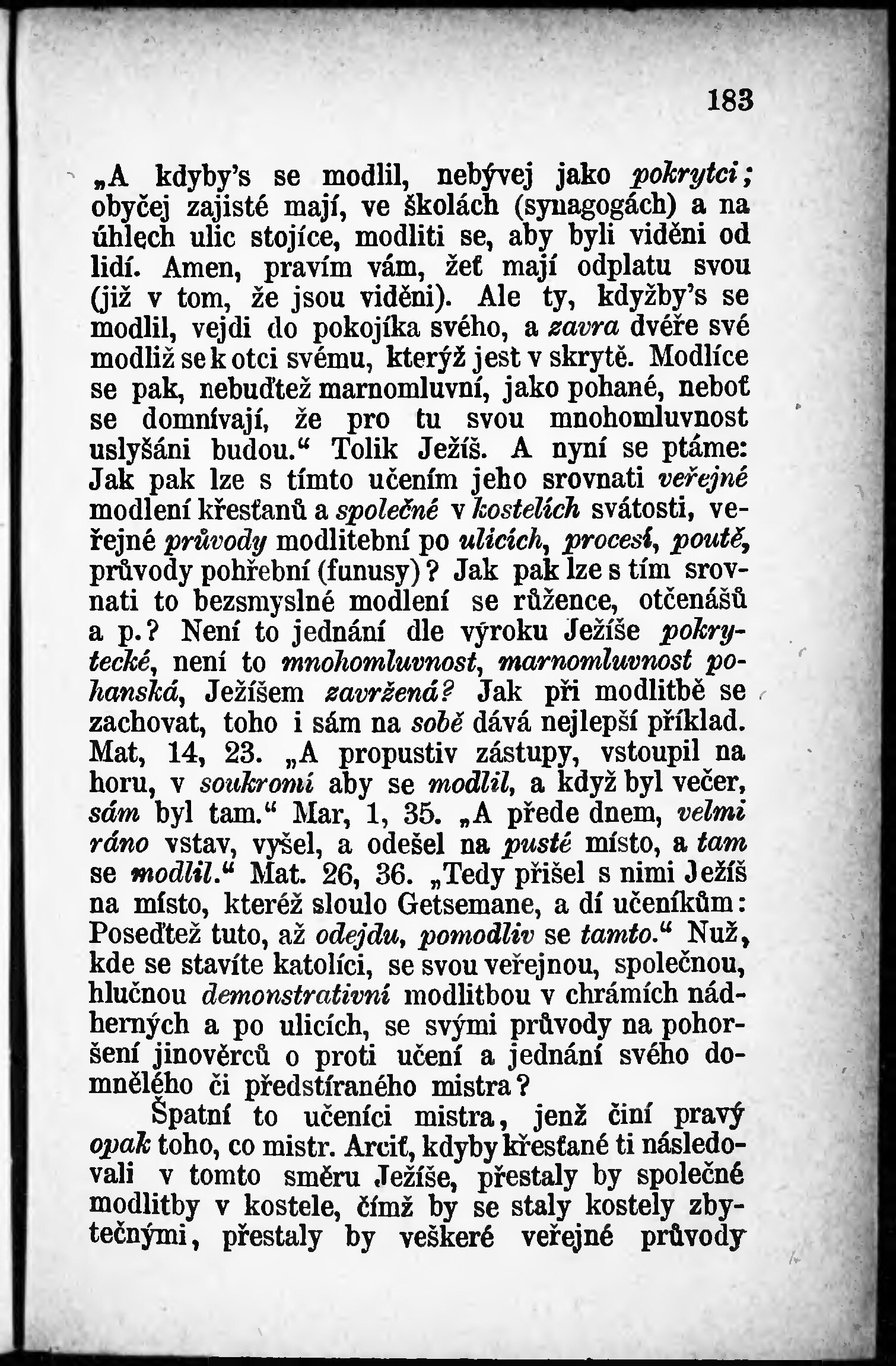 183

„A kdyby's se modlil, nebývej jako pokrytci; obyčej zajisté mají, ve školách (synagogách) a na úhlech ulic stojíce, modliti se, aby byli viděni od lidí. Amen, pravím vám, žeť mají odplatu svou (již v tom, že jsou viděni). Ale ty, kdyžby's se modlil, vejdi do pokojíka svého, a zavra dvéře své modliž se k otci svému, kterýž jest v skrytě. Modlíce se pak, nebuďtež marnomluvní, jako pohané, neboť se domnívají, že pro tu svou mnohomluvnost uslyšáni budou." Tolik Ježíš. A nyní se ptáme: Jak pak lze s tímto učením jeho srovnati veřejné modlení křesťanů a společné v kostelích svátosti, veřejné průvody modlitební po ulicích, procesí, poutě, průvody pohřební (funusy)? Jak pak lze s tím srovnati to bezsmyslné modlení se růžence, otčenášů a p.? Není to jednání dle výroku Ježíše pokrytecké, není to mnohomluvnost, marnomluvnost pohanská, Ježíšem zavržená? Jak při modlitbě se zachovat, toho i sám na sobě dává nejlepší příklad. Mat, 14, 23. „A propustiv zástupy, vstoupil na horu, v soukromí aby se modlil, a když byl večer, sám byl tam." Mar, 1, 35. „A přede dnem, velmi ráno vstav, vyšel, a odešel na pusté místo, a tam se modlil." Mat. 26, 36. „Tedy přišel s nimi Ježíš na místo, kteréž sloulo Getsemane, a dí učeníkům: Poseďtež tuto, až odejdu, pomodliv se tamto." Nuž, kde se stavíte katolíci, se svou veřejnou, společnou, hlučnou demonstrativní modlitbou v chrámích nádherných a po ulicích, se svými průvody na pohoršení jinověrců o proti učení a jednání svého domnělého či předstíraného mistra?

Špatní to učeníci mistra, jenž činí pravý opak toho, co mistr. Arciť, kdyby křesťané ti následovali v tomto směru Ježíše, přestaly by společné modlitby v kostele, čímž by se staly kostely zbytečnými, přestaly by veškeré veřejné průvody